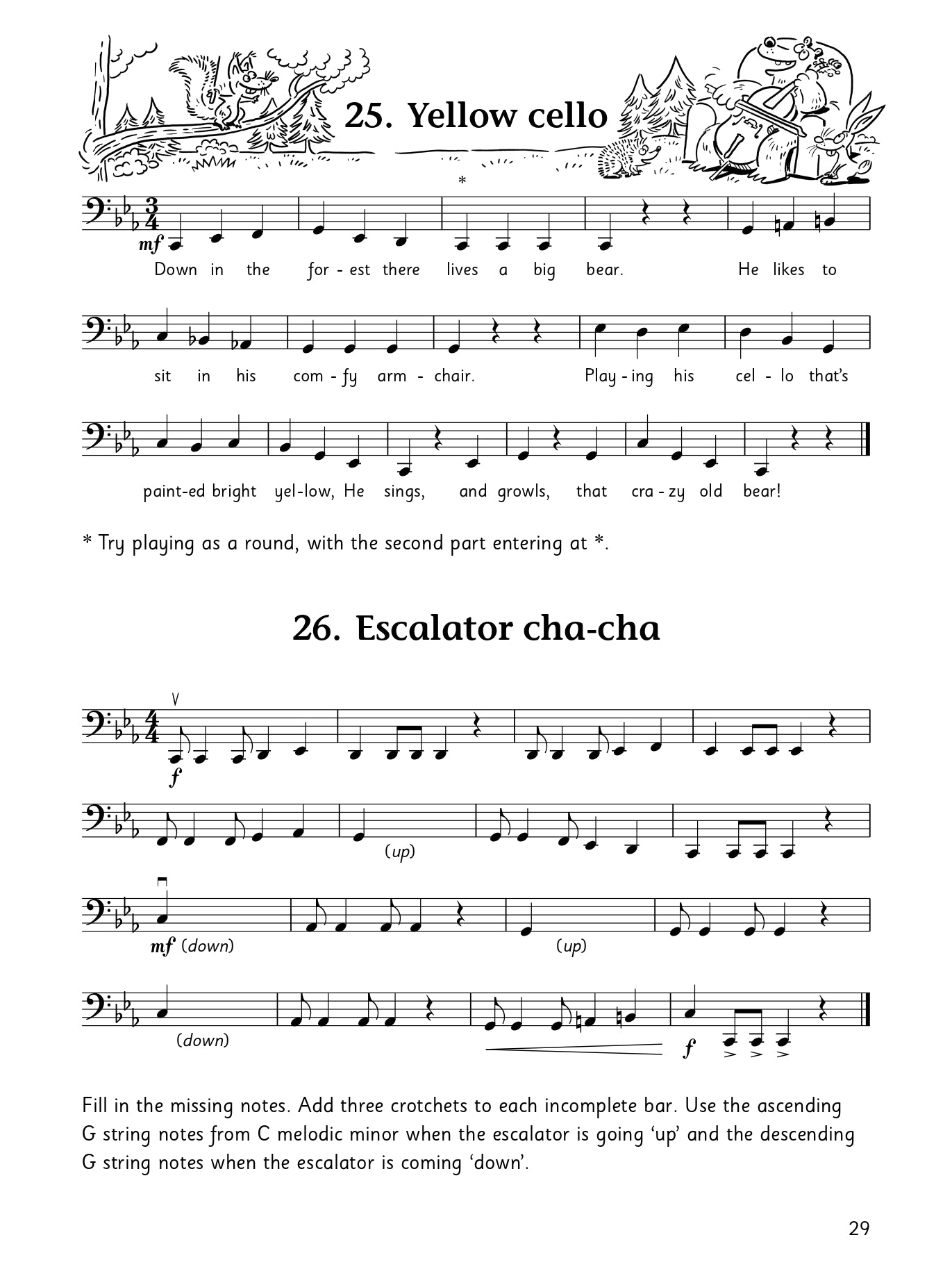 25. Yellow cello

*

mf

Down in the for - est there lives a big bear. He likes to

sit in his com - fy arm - chair. Play - ing his cel - lo that's

paint-ed bright yel-low, He sings, and growls, that cra - zy old bear!

* Try playing as a round, with the second part entering at *.

26. Escalator cha-cha

f

(up)

mf (down)

(up)

(down)

f

Fill in the missing notes. Add three crotchets to each incomplete bar. Use the ascending G string notes from C melodic minor when the escalator is going 'up' and the descending G string notes when the escalator is coming 'down'.

29